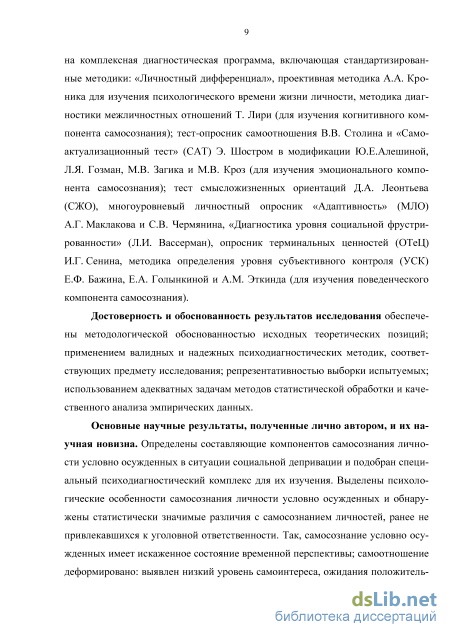 9

на комплексная диагностическая программа, включающая стандартизированные методики: «Личностный дифференциал», проективная методика А.А. Кроника для изучения психологического времени жизни личности, методика диагностики межличностных отношений Т. Лири (для изучения когнитивного компонента самосознания); тест-опросник самоотношения В.В. Столина и «Самоактуализационный тест» (САТ) Э. Шостром в модификации Ю.Е.Алешиной, Л.Я. Гозман, М.В. Загика и М.В. Кроз (для изучения эмоционального компонента самосознания); тест смысложизненных ориентаций Д.А. Леонтьева (СЖО), многоуровневый личностный опросник «Адаптивность» (МЛО) А.Г. Маклакова и С.В. Чермянина, «Диагностика уровня социальной фрустрированности» (Л.И. Вассерман), опросник терминальных ценностей (ОТеЦ) И.Г. Сенина, методика определения уровня субъективного контроля (УСК) Е.Ф. Бажина, Е.А. Голынкиной и А.М. Эткинда (для изучения поведенческого компонента самосознания).

Достоверность и обоснованность результатов исследования обеспечены методологической обоснованностью исходных теоретических позиций; применением валидных и надежных психодиагностических методик, соответствующих предмету исследования; репрезентативностью выборки испытуемых; использованием адекватных задачам методов статистической обработки и качественного анализа эмпирических данных.

Основные научные результаты, полученные лично автором, и их научная новизна. Определены составляющие компонентов самосознания личности условно осужденных в ситуации социальной депривации и подобран специальный психодиагностический комплекс для их изучения. Выделены психологические особенности самосознания личности условно осужденных и обнаружены статистически значимые различия с самосознанием личностей, ранее не привлекавшихся к уголовной ответственности. Так, самосознание условно осужденных имеет искаженное состояние временной перспективы; самоотношение деформировано: выявлен низкий уровень самоинтереса, ожидания положитель-

dsLib.net
библиотека диссертаций